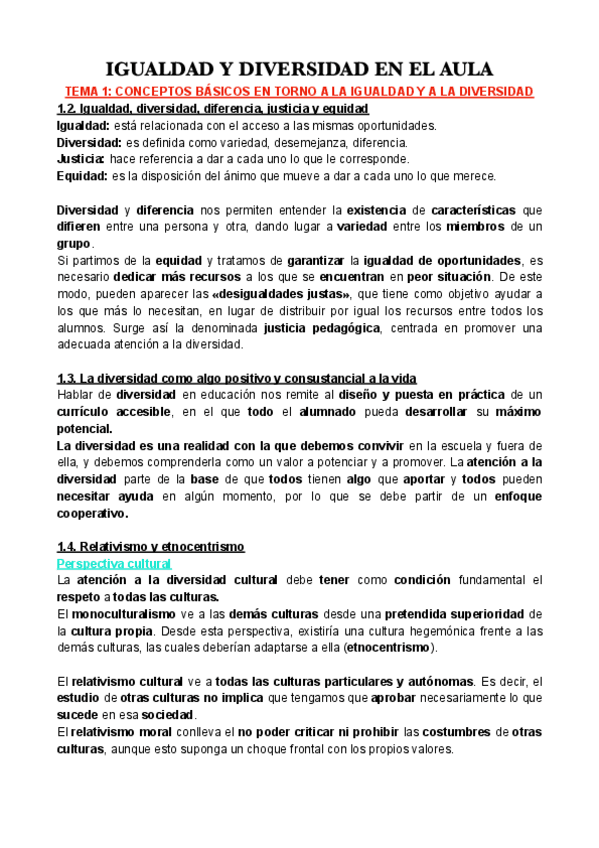 IGUALDAD Y DIVERSIDAD EN EL AULA

TEMA 1: CONCEPTOS BÁSICOS EN TORNO A LA IGUALDAD Y A LA DIVERSIDAD

1.2. Igualdad, diversidad, diferencia, justicia y equidad

Igualdad: está relacionada con el acceso a las mismas oportunidades.
Diversidad: es definida como variedad, desemejanza, diferencia.
Justicia: hace referencia a dar a cada uno lo que le corresponde.
Equidad: es la disposición del ánimo que mueve a dar a cada uno lo que merece.

Diversidad y diferencia nos permiten entender la existencia de características que difieren entre una persona y otra, dando lugar a variedad entre los miembros de un grupo.
Si partimos de la equidad y tratamos de garantizar la igualdad de oportunidades, es necesario dedicar más recursos a los que se encuentran en peor situación. De este modo, pueden aparecer las «desigualdades justas», que tiene como objetivo ayudar a los que más lo necesitan, en lugar de distribuir por igual los recursos entre todos los alumnos. Surge así la denominada justicia pedagógica, centrada en promover una adecuada atención a la diversidad.

1.3. La diversidad como algo positivo y consustancial a la vida

Hablar de diversidad en educación nos remite al diseño y puesta en práctica de un currículo accesible, en el que todo el alumnado pueda desarrollar su máximo potencial.
La diversidad es una realidad con la que debemos convivir en la escuela y fuera de ella, y debemos comprenderla como un valor a potenciar y a promover. La atención a la diversidad parte de la base de que todos tienen algo que aportar y todos pueden necesitar ayuda en algún momento, por lo que se debe partir de un enfoque cooperativo.

1.4. Relativismo y etnocentrismo

Perspectiva cultural

La atención a la diversidad cultural debe tener como condición fundamental el respeto a todas las culturas.
El monoculturalismo ve a las demás culturas desde una pretendida superioridad de la cultura propia. Desde esta perspectiva, existiría una cultura hegemónica frente a las demás culturas, las cuales deberían adaptarse a ella (etnocentrismo).

El relativismo cultural ve a todas las culturas particulares y autónomas. Es decir, el estudio de otras culturas no implica que tengamos que aprobar necesariamente lo que sucede en esa sociedad.
El relativismo moral conlleva el no poder criticar ni prohibir las costumbres de otras culturas, aunque esto suponga un choque frontal con los propios valores.